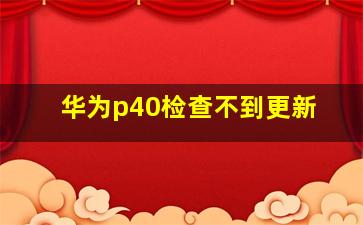 华为p40检查不到更新